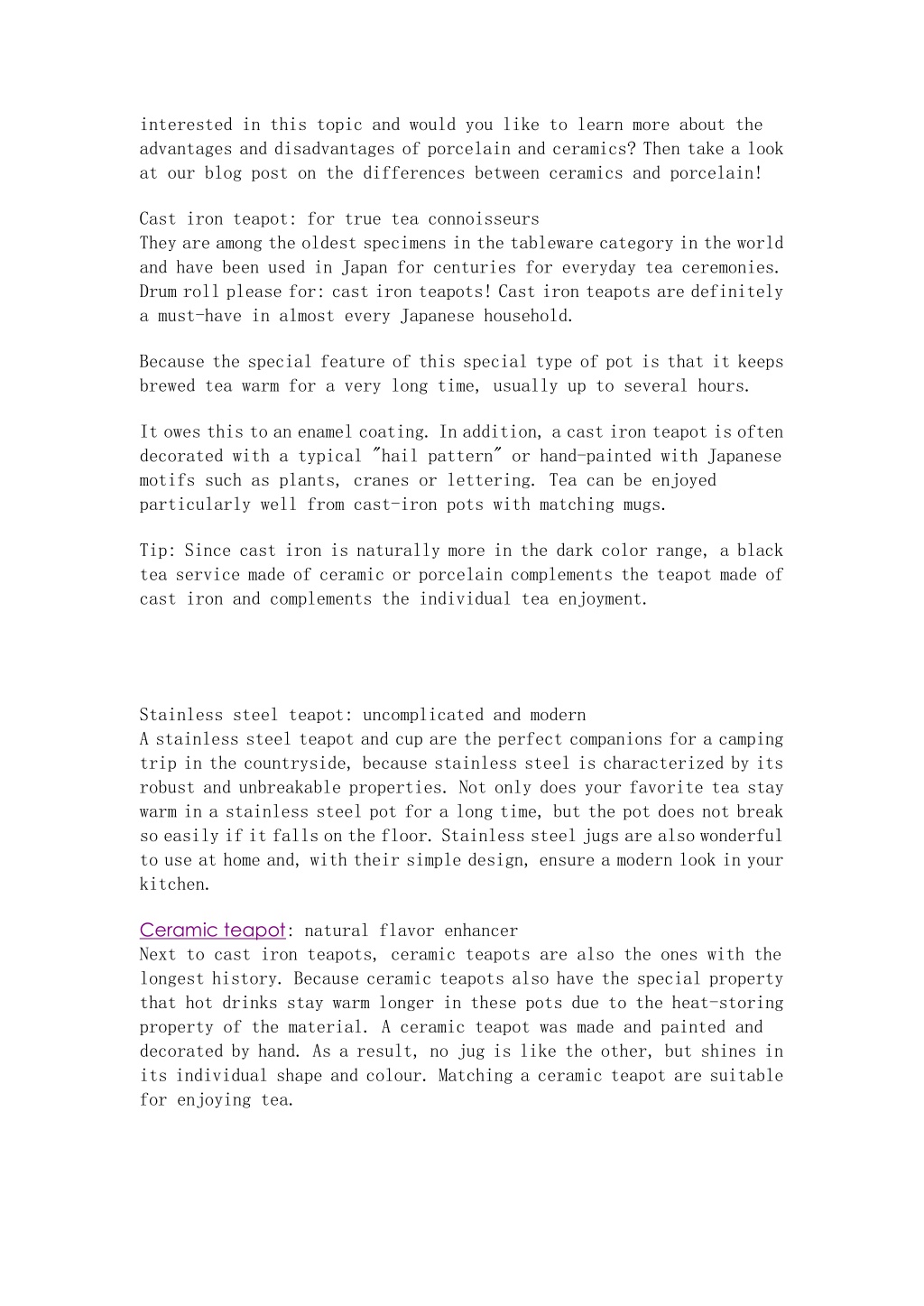 interested in this topic and would you like to learn more about the advantages and disadvantages of porcelain and ceramics? Then take a look at our blog post on the differences between ceramics and porcelain!

Cast iron teapot: for true tea connoisseurs
They are among the oldest specimens in the tableware category in the world and have been used in Japan for centuries for everyday tea ceremonies. Drum roll please for: cast iron teapots! Cast iron teapots are definitely a must-have in almost every Japanese household.

Because the special feature of this special type of pot is that it keeps brewed tea warm for a very long time, usually up to several hours.

It owes this to an enamel coating. In addition, a cast iron teapot is often decorated with a typical "hail pattern" or hand-painted with Japanese motifs such as plants, cranes or lettering. Tea can be enjoyed particularly well from cast-iron pots with matching mugs.

Tip: Since cast iron is naturally more in the dark color range, a black tea service made of ceramic or porcelain complements the teapot made of cast iron and complements the individual tea enjoyment.

Stainless steel teapot: uncomplicated and modern
A stainless steel teapot and cup are the perfect companions for a camping trip in the countryside, because stainless steel is characterized by its robust and unbreakable properties. Not only does your favorite tea stay warm in a stainless steel pot for a long time, but the pot does not break so easily if it falls on the floor. Stainless steel jugs are also wonderful to use at home and, with their simple design, ensure a modern look in your kitchen.

Ceramic teapot: natural flavor enhancer
Next to cast iron teapots, ceramic teapots are also the ones with the longest history. Because ceramic teapots also have the special property that hot drinks stay warm longer in these pots due to the heat-storing property of the material. A ceramic teapot was made and painted and decorated by hand. As a result, no jug is like the other, but shines in its individual shape and colour. Matching a ceramic teapot are suitable for enjoying tea.